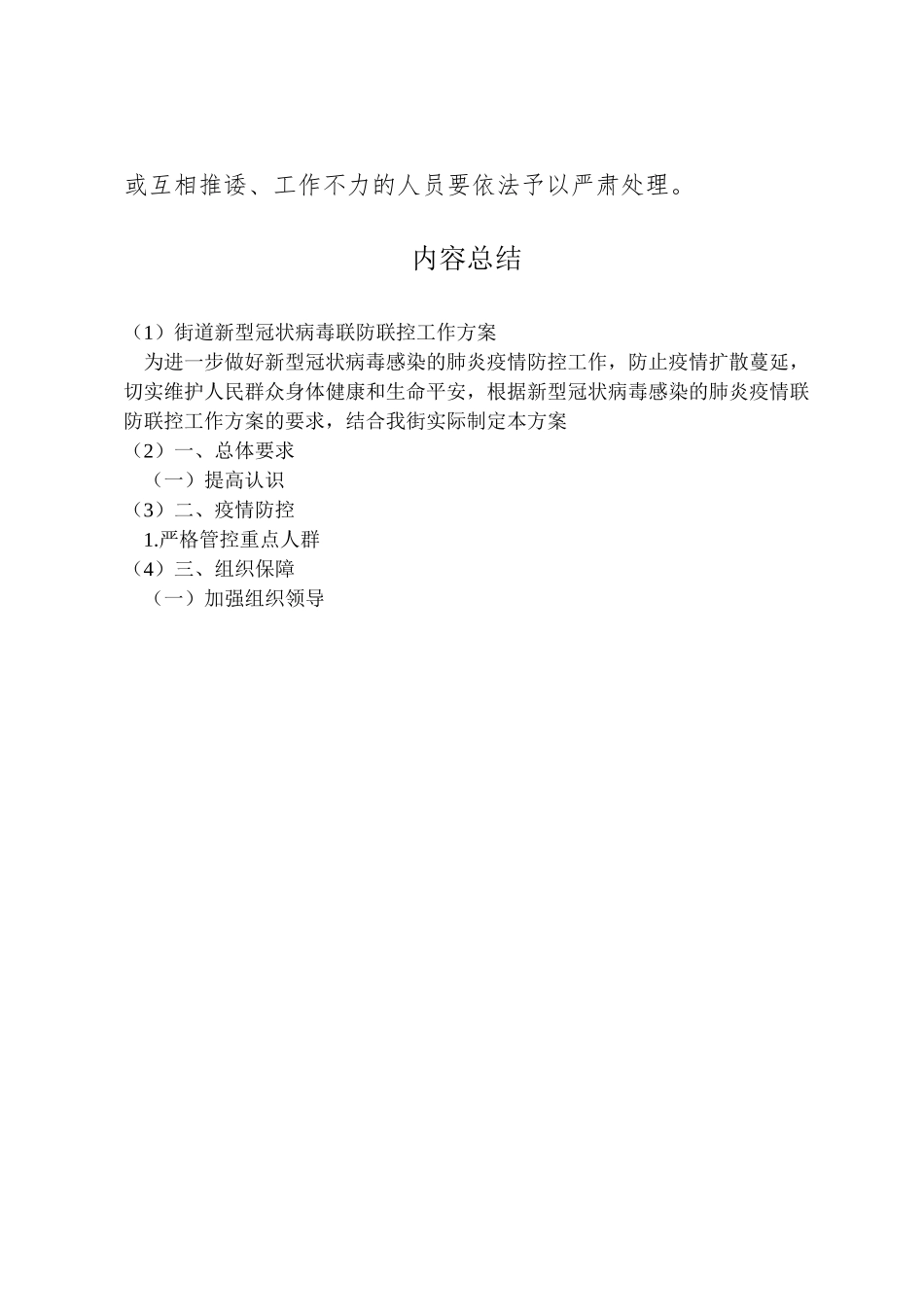 或互相推诿、工作不力的人员要依法予以严肃处理。

内容总结

（1）街道新型冠状病毒联防联控工作方案
为进一步做好新型冠状病毒感染的肺炎疫情防控工作，防止疫情扩散蔓延，切实维护人民群众身体健康和生命平安，根据新型冠状病毒感染的肺炎疫情联防联控工作方案的要求，结合我街实际制定本方案
（2）一、总体要求
（一）提高认识
（3）二、疫情防控
1.严格管控重点人群
（4）三、组织保障
（一）加强组织领导